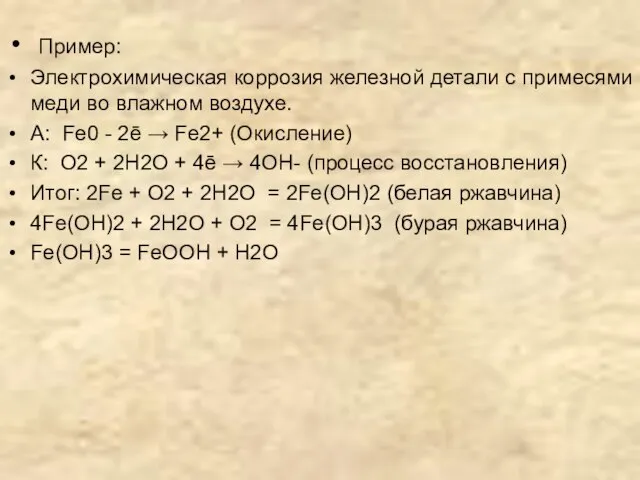 • Пример:
• Электрохимическая коррозия железной детали с примесями меди во влажном воздухе.
• А: Fe0 - 2ē → Fe2+ (Окисление)
• К: O2 + 2H2O + 4ē → 4OH- (процесс восстановления)
• Итог: 2Fe + O2 + 2H2O = 2Fe(OH)2 (белая ржавчина)
• 4Fe(OH)2 + 2H2O + O2 = 4Fe(OH)3 (бурая ржавчина)
• Fe(OH)3 = FeOOH + H2O